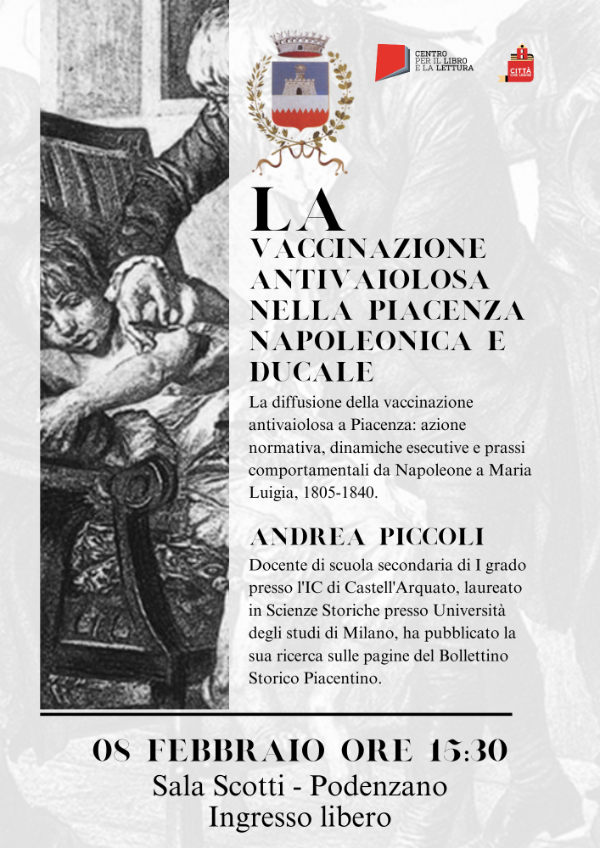 CENTRO PER IL LIBRO E LA LETTURA

CITTÀ CHE LEGGE

LA
VACCINAZIONE ANTIVAIOLOSA NELLA PIACENZA NAPOLEONICA E DUCALE

La diffusione della vaccinazione antivaiolosa a Piacenza: azione normativa, dinamiche esecutive e prassi comportamentali da Napoleone a Maria Luigia, 1805-1840.

ANDREA PICCOLI

Docente di scuola secondaria di I grado presso l'IC di Castell'Arquato, laureato in Scienze Storiche presso Università degli studi di Milano, ha pubblicato la sua ricerca sulle pagine del Bollettino Storico Piacentino.

08 FEBBRAIO ORE 15:30
Sala Scotti - Podenzano
Ingresso libero